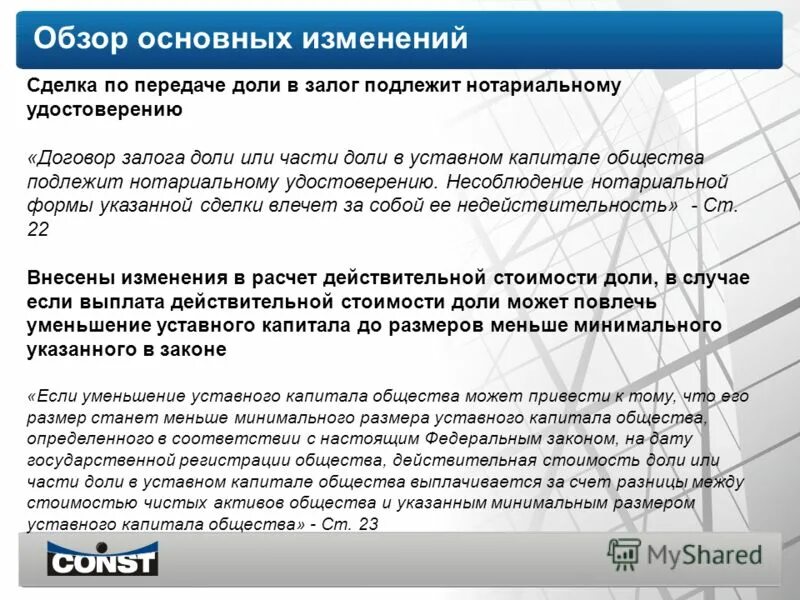 Обзор основных изменений

Сделка по передаче доли в залог подлежит нотариальному удостоверению

«Договор залога доли или части доли в уставном капитале общества подлежит нотариальному удостоверению. Несоблюдение нотариальной формы указанной сделки влечет за собой ее недействительность» - Ст. 22

Внесены изменения в расчет действительной стоимости доли, в случае если выплата действительной стоимости доли может повлечь уменьшение уставного капитала до размеров меньше минимального указанного в законе

«Если уменьшение уставного капитала общества может привести к тому, что его размер станет меньше минимального размера уставного капитала общества, определенного в соответствии с настоящим Федеральным законом, на дату государственной регистрации общества, действительная стоимость доли или части доли в уставном капитале общества выплачивается за счет разницы между стоимостью чистых активов общества и указанным минимальным размером уставного капитала общества» - Ст. 23

CONST

MyShared